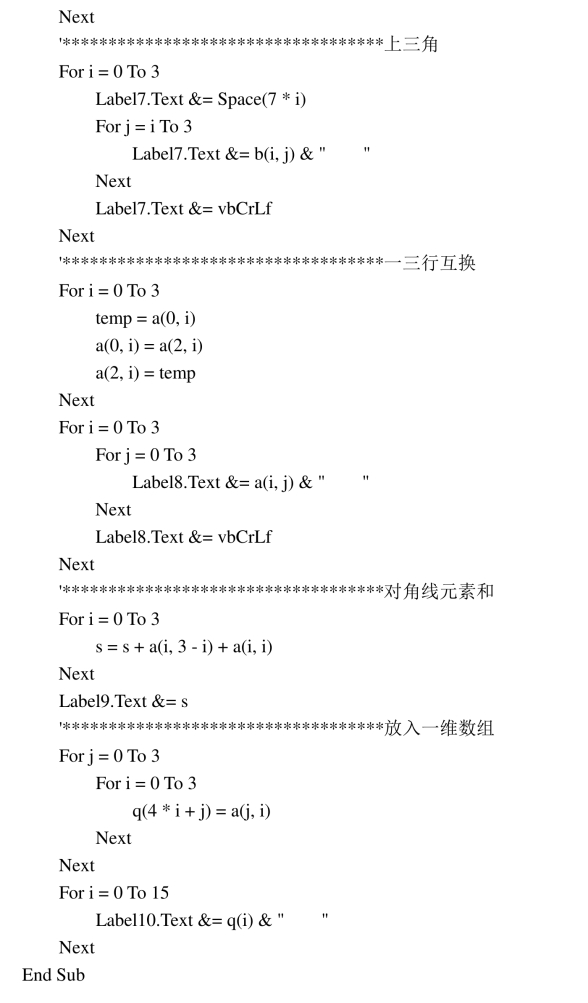 Next
'************************************上三角
For i = 0 To 3
Label7.Text &= Space(7 * i)
For j = i To 3
Label7.Text &= b(i, j) & "    "
Next
Label7.Text &= vbCrLf
Next
'************************************一三行互换
For i = 0 To 3
temp = a(0, i)
a(0, i) = a(2, i)
a(2, i) = temp
Next
For i = 0 To 3
For j = 0 To 3
Label8.Text &= a(i, j) & "    "
Next
Label8.Text &= vbCrLf
Next
'************************************对角线元素和
For i = 0 To 3
s = s + a(i, 3 - i) + a(i, i)
Next
Label9.Text &= s
'************************************放入一维数组
For j = 0 To 3
For i = 0 To 3
q(4 * i + j) = a(j, i)
Next
Next
For i = 0 To 15
Label10.Text &= q(i) & "    "
Next
End Sub